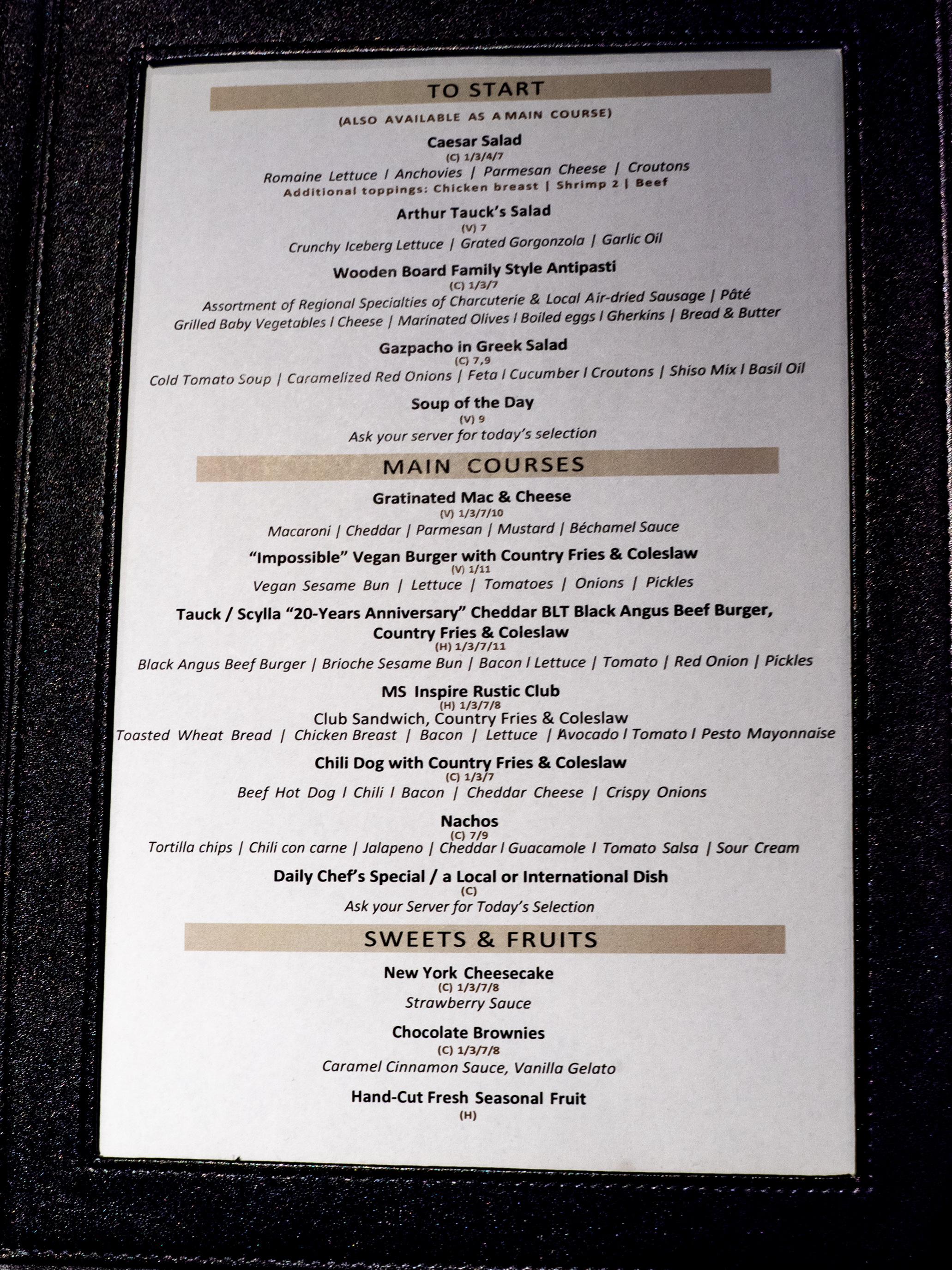 TO START

(ALSO AVAILABLE AS A MAIN COURSE)

Caesar Salad
(C) 1/3/4/7
Romaine Lettuce | Anchovies | Parmesan Cheese | Croutons
Additional toppings: Chicken breast | Shrimp 2 | Beef

Arthur Tauck's Salad
(V) 7
Crunchy Iceberg Lettuce | Grated Gorgonzola | Garlic Oil

Wooden Board Family Style Antipasti
(C) 1/3/7
Assortment of Regional Specialties of Charcuterie & Local Air-dried Sausage | Pâté
Grilled Baby Vegetables | Cheese | Marinated Olives | Boiled eggs | Gherkins | Bread & Butter

Gazpacho in Greek Salad
(C) 7,9
Cold Tomato Soup | Caramelized Red Onions | Feta | Cucumber | Croutons | Shiso Mix | Basil Oil

Soup of the Day
(V) 9
Ask your server for today's selection

MAIN COURSES

Gratinated Mac & Cheese
(V) 1/3/7/10
Macaroni | Cheddar | Parmesan | Mustard | Béchamel Sauce

"Impossible" Vegan Burger with Country Fries & Coleslaw
(V) 1/11
Vegan Sesame Bun | Lettuce | Tomatoes | Onions | Pickles

Tauck / Scylla "20-Years Anniversary" Cheddar BLT Black Angus Beef Burger, Country Fries & Coleslaw
(H) 1/3/7/11
Black Angus Beef Burger | Brioche Sesame Bun | Bacon | Lettuce | Tomato | Red Onion | Pickles

MS Inspire Rustic Club
(H) 1/3/7/8
Club Sandwich, Country Fries & Coleslaw
Toasted Wheat Bread | Chicken Breast | Bacon | Lettuce | Avocado | Tomato | Pesto Mayonnaise

Chili Dog with Country Fries & Coleslaw
(C) 1/3/7
Beef Hot Dog | Chili | Bacon | Cheddar Cheese | Crispy Onions

Nachos
(C) 7/9
Tortilla chips | Chili con carne | Jalapeno | Cheddar | Guacamole | Tomato Salsa | Sour Cream

Daily Chef's Special / a Local or International Dish
(C)
Ask your Server for Today's Selection

SWEETS & FRUITS

New York Cheesecake
(C) 1/3/7/8
Strawberry Sauce

Chocolate Brownies
(C) 1/3/7/8
Caramel Cinnamon Sauce, Vanilla Gelato

Hand-Cut Fresh Seasonal Fruit
(H)